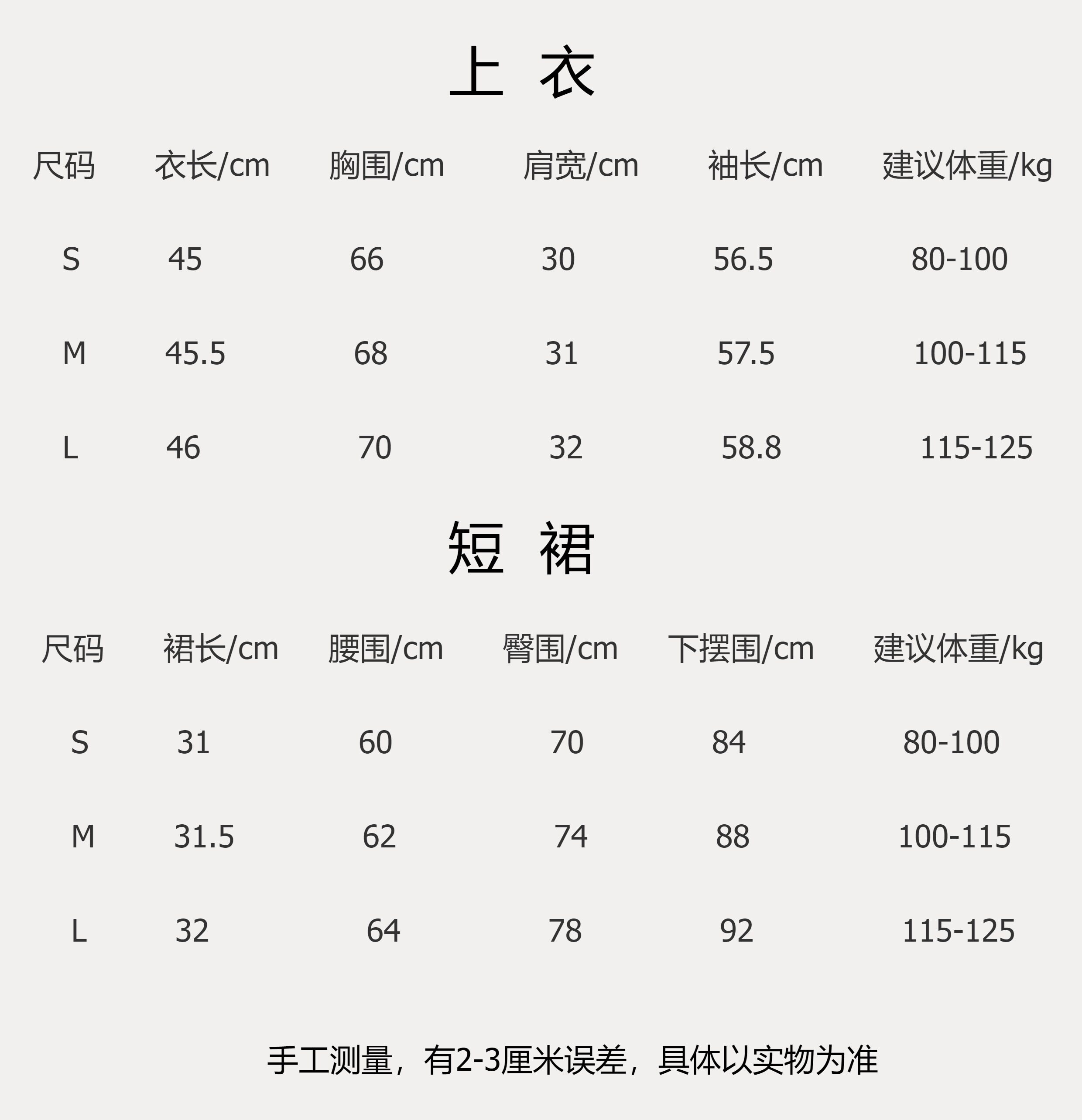 上 衣

| 尺码 | 衣长/cm | 胸围/cm | 肩宽/cm | 袖长/cm | 建议体重/kg |
|---|---|---|---|---|---|
| S | 45 | 66 | 30 | 56.5 | 80-100 |
| M | 45.5 | 68 | 31 | 57.5 | 100-115 |
| L | 46 | 70 | 32 | 58.8 | 115-125 |

短 裙

| 尺码 | 裙长/cm | 腰围/cm | 臀围/cm | 下摆围/cm | 建议体重/kg |
|---|---|---|---|---|---|
| S | 31 | 60 | 70 | 84 | 80-100 |
| M | 31.5 | 62 | 74 | 88 | 100-115 |
| L | 32 | 64 | 78 | 92 | 115-125 |

手工测量，有2-3厘米误差，具体以实物为准